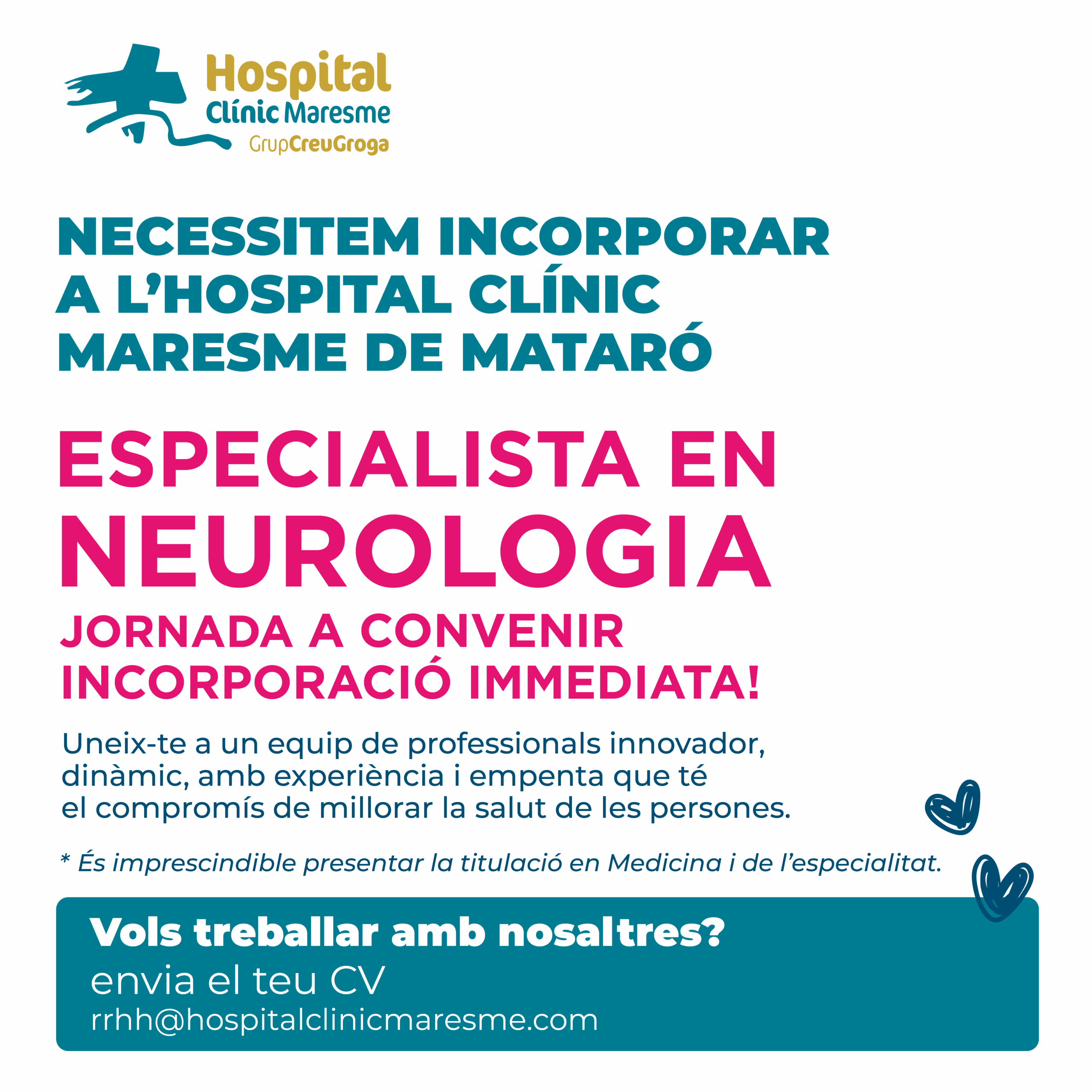 Hospital
Clínic Maresme
GrupCreuGroga

NECESSITEM INCORPORAR A L'HOSPITAL CLÍNIC MARESME DE MATARÓ

ESPECIALISTA EN NEUROLOGIA

JORNADA A CONVENIR
INCORPORACIÓ IMMEDIATA!

Uneix-te a un equip de professionals innovador, dinàmic, amb experiència i empenta que té el compromís de millorar la salut de les persones.

* És imprescindible presentar la titulació en Medicina i de l'especialitat.

Vols treballar amb nosaltres?
envia el teu CV
rrhh@hospitalclinicmaresme.com